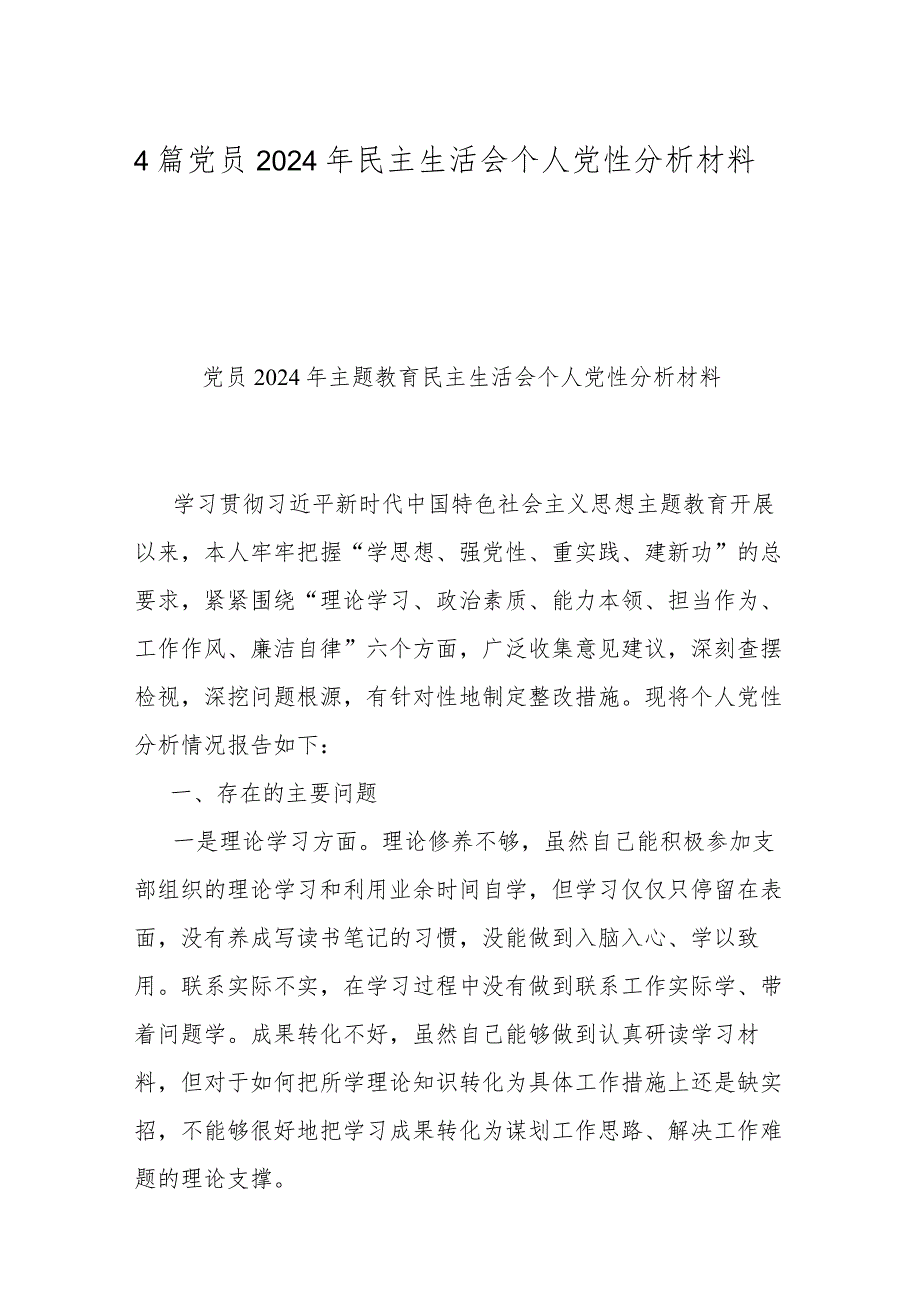 4篇党员2024年民主生活会个人党性分析材料

党员2024年主题教育民主生活会个人党性分析材料

学习贯彻习近平新时代中国特色社会主义思想主题教育开展以来，本人牢牢把握“学思想、强党性、重实践、建新功”的总要求，紧紧围绕“理论学习、政治素质、能力本领、担当作为、工作作风、廉洁自律”六个方面，广泛收集意见建议，深刻查摆检视，深挖问题根源，有针对性地制定整改措施。现将个人党性分析情况报告如下：

一、存在的主要问题

一是理论学习方面。理论修养不够，虽然自己能积极参加支部组织的理论学习和利用业余时间自学，但学习仅仅只停留在表面，没有养成写读书笔记的习惯，没能做到入脑入心、学以致用。联系实际不实，在学习过程中没有做到联系工作实际学、带着问题学。成果转化不好，虽然自己能够做到认真研读学习材料，但对于如何把所学理论知识转化为具体工作措施上还是缺实招，不能够很好地把学习成果转化为谋划工作思路、解决工作难题的理论支撑。